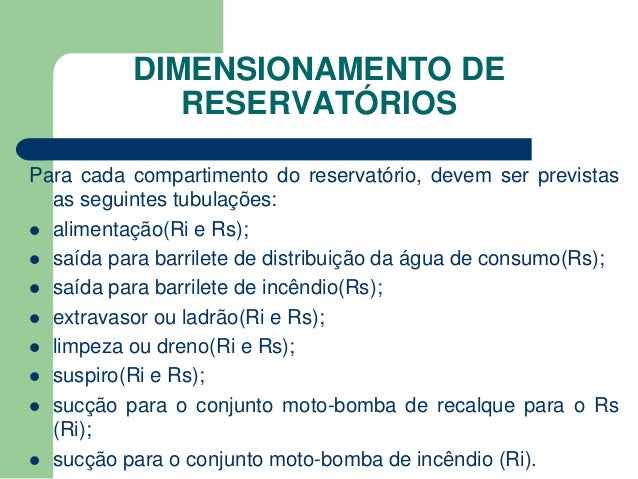 DIMENSIONAMENTO DE RESERVATÓRIOS

Para cada compartimento do reservatório, devem ser previstas as seguintes tubulações:

- alimentação(Ri e Rs);
- saída para barrilete de distribuição da água de consumo(Rs);
- saída para barrilete de incêndio(Rs);
- extravasor ou ladrão(Ri e Rs);
- limpeza ou dreno(Ri e Rs);
- suspiro(Ri e Rs);
- sucção para o conjunto moto-bomba de recalque para o Rs (Ri);
- sucção para o conjunto moto-bomba de incêndio (Ri).